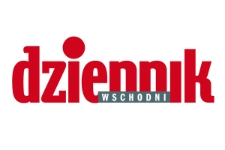 dziennik
WSCHODNI